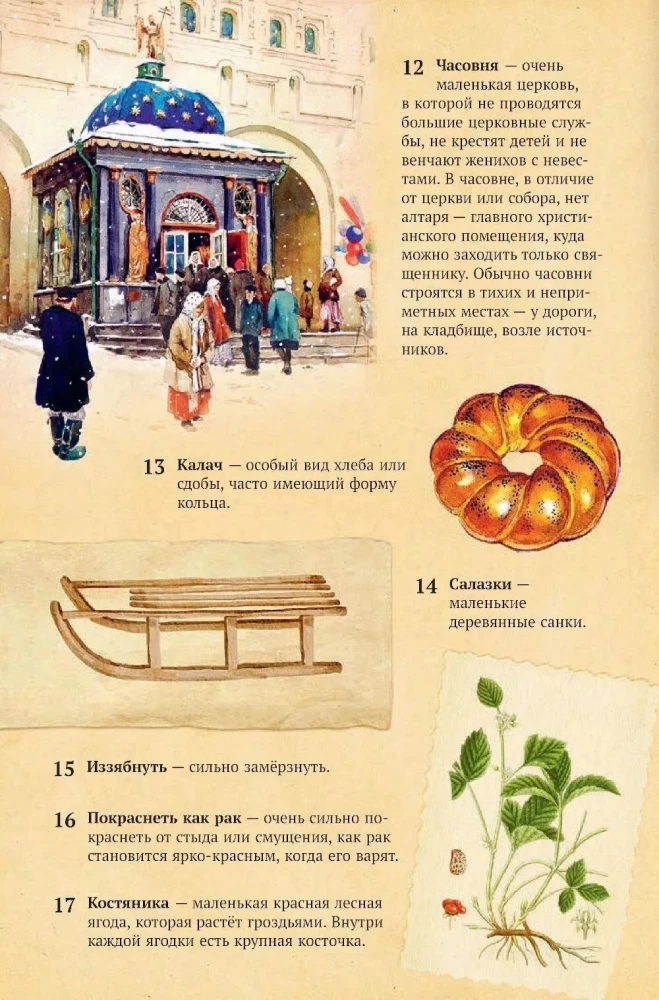 12 Часовня — очень маленькая церковь, в которой не проводятся большие церковные службы, не крестят детей и не венчают женихов с невестами. В часовне, в отличие от церкви или собора, нет алтаря — главного христианского помещения, куда можно заходить только священнику. Обычно часовни строятся в тихих и неприметных местах — у дороги, на кладбище, возле источников.

13 Калач — особый вид хлеба или сдобы, часто имеющий форму кольца.

14 Салазки — маленькие деревянные санки.

15 Иззябнуть — сильно замёрзнуть.

16 Покраснеть как рак — очень сильно покраснеть от стыда или смущения, как рак становится ярко-красным, когда его варят.

17 Костяника — маленькая красная лесная ягода, которая растёт гроздьями. Внутри каждой ягодки есть крупная косточка.